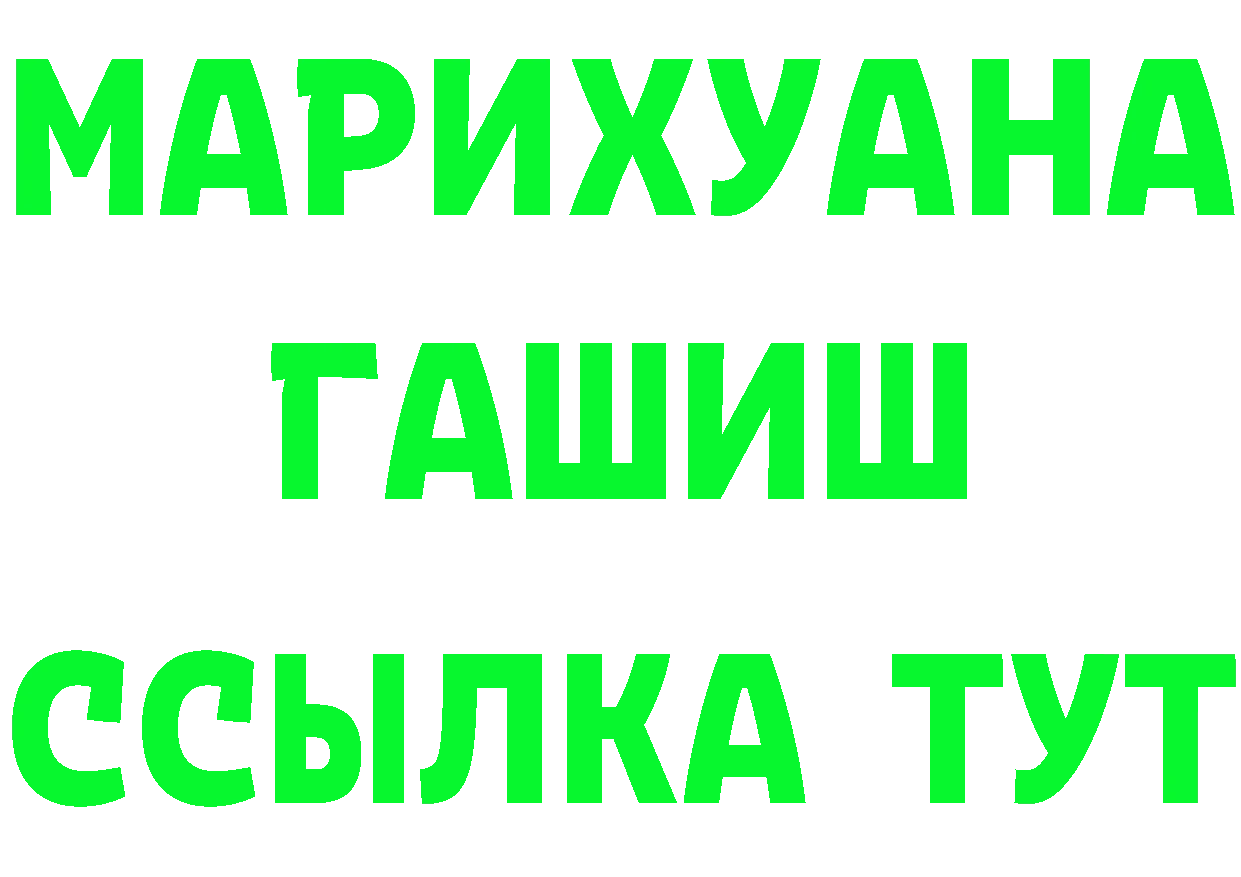 МАРИХУАНА
ГАШИШ
ССЫЛКА ТУТ